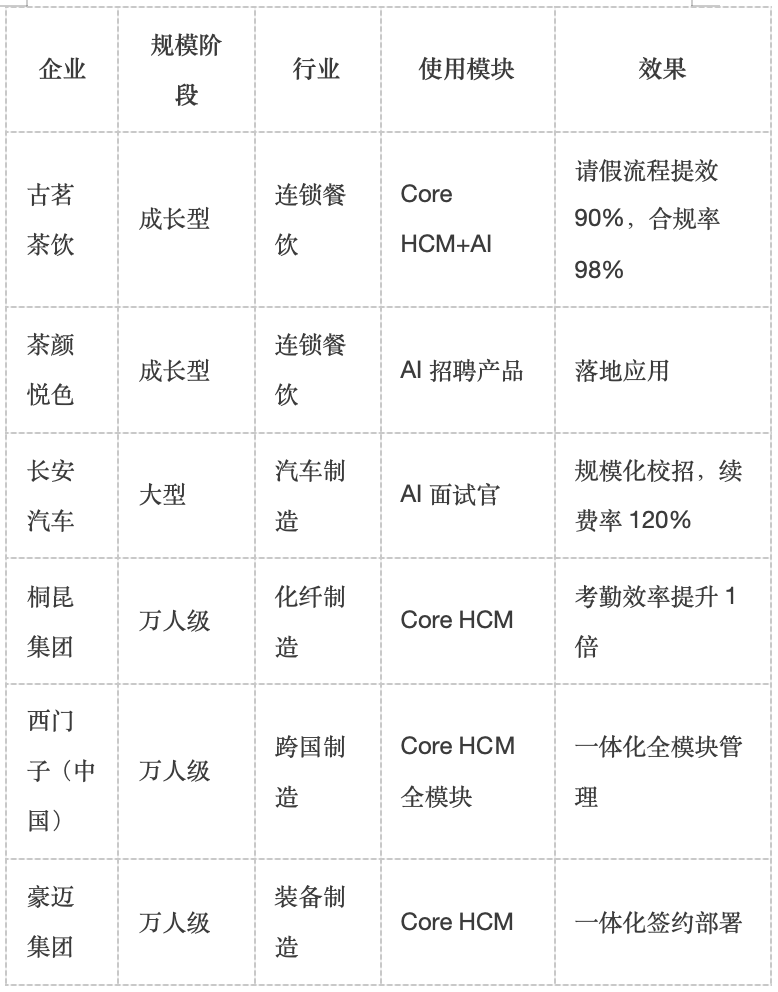 | 企业 | 规模阶段 | 行业 | 使用模块 | 效果 |
|---|---|---|---|---|
| 古茗茶饮 | 成长型 | 连锁餐饮 | Core HCM+AI | 请假流程提效 90%，合规率 98% |
| 茶颜悦色 | 成长型 | 连锁餐饮 | AI 招聘产品 | 落地应用 |
| 长安汽车 | 大型 | 汽车制造 | AI 面试官 | 规模化校招，续费率 120% |
| 桐昆集团 | 万人级 | 化纤制造 | Core HCM | 考勤效率提升 1 倍 |
| 西门子（中国） | 万人级 | 跨国制造 | Core HCM 全模块 | 一体化全模块管理 |
| 豪迈集团 | 万人级 | 装备制造 | Core HCM | 一体化签约部署 |